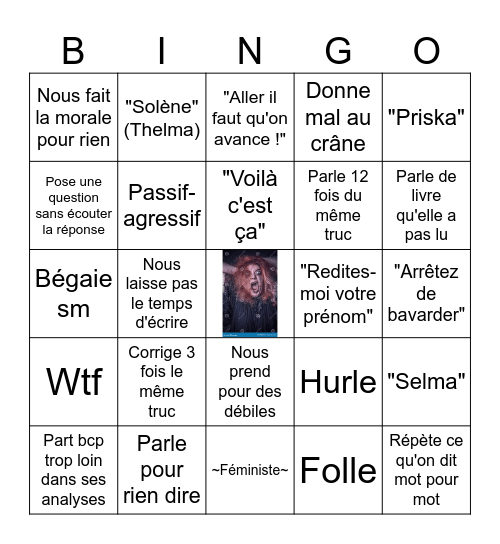 | B | I | N | G | O |
|---|---|---|---|---|
| Nous fait la morale pour rien | "Solène" (Thelma) | "Aller il faut qu'on avance !" | Donne mal au crâne | "Priska" |
| Pose une question sans écouter la réponse | Passif-agressif | "Voilà c'est ça" | Parle 12 fois du même truc | Parle de livre qu'elle a pas lu |
| Bégaie sm | Nous laisse pas le temps d'écrire | | "Redites-moi votre prénom" | "Arrêtez de bavarder" |
| Wtf | Corrige 3 fois le même truc | Nous prend pour des débiles | Hurle | "Selma" |
| Part bcp trop loin dans ses analyses | Parle pour rien dire | ~Féministe~ | Folle | Répète ce qu'on dit mot pour mot |